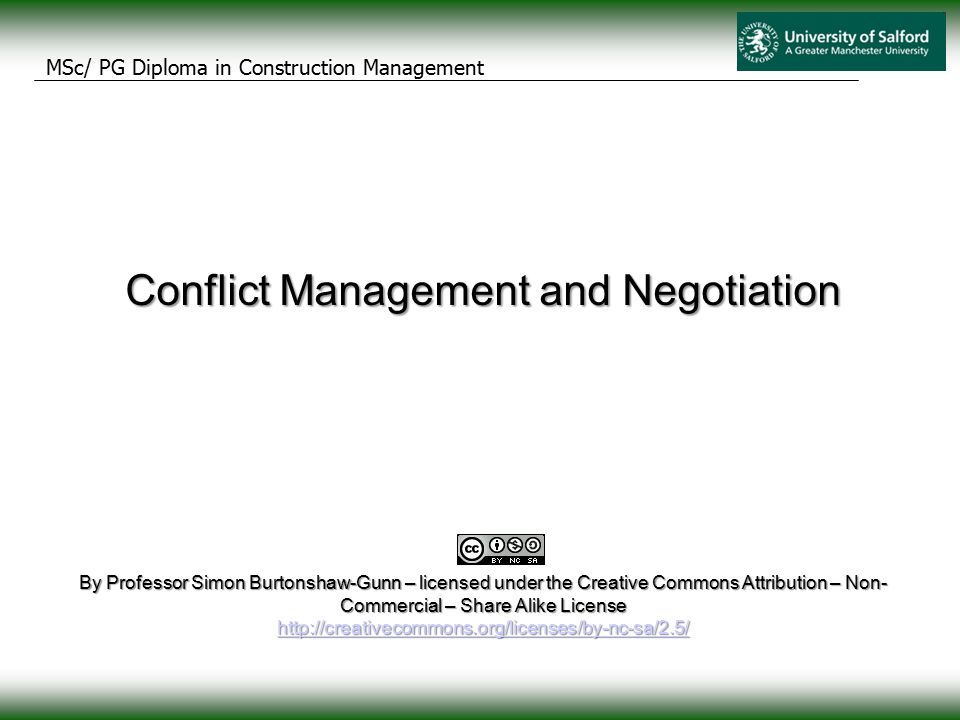 MSc/ PG Diploma in Construction Management

THE UNIVERSITY OF SALFORD
University of Salford
A Greater Manchester University

Conflict Management and Negotiation

cc BY NC SA

By Professor Simon Burtonshaw-Gunn – licensed under the Creative Commons Attribution – Non-Commercial – Share Alike License
http://creativecommons.org/licenses/by-nc-sa/2.5/